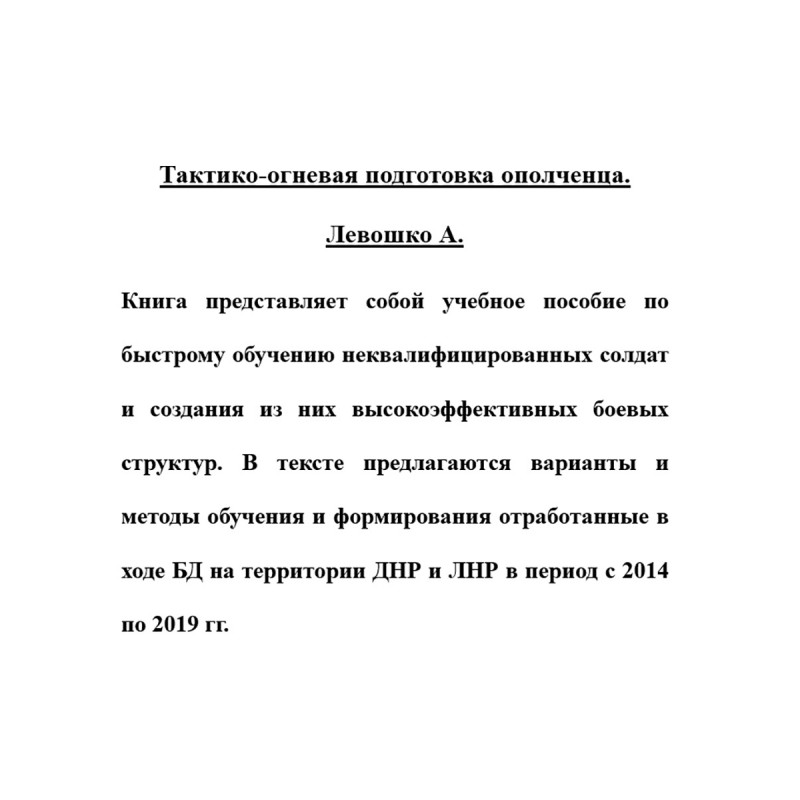 Тактико-огневая подготовка ополченца.

Левошко А.

Книга представляет собой учебное пособие по быстрому обучению неквалифицированных солдат и создания из них высокоэффективных боевых структур. В тексте предлагаются варианты и методы обучения и формирования отработанные в ходе БД на территории ДНР и ЛНР в период с 2014 по 2019 гг.